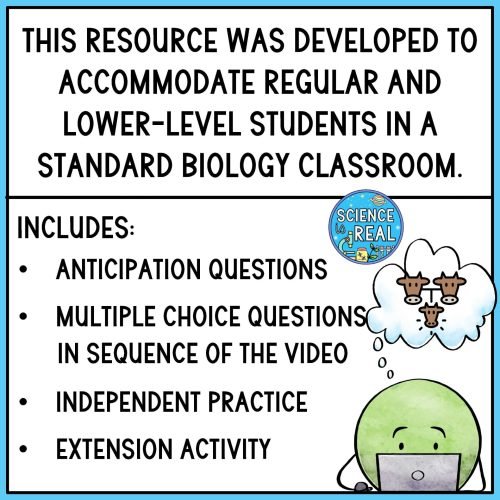 THIS RESOURCE WAS DEVELOPED TO ACCOMMODATE REGULAR AND LOWER-LEVEL STUDENTS IN A STANDARD BIOLOGY CLASSROOM.

INCLUDES:
• ANTICIPATION QUESTIONS
• MULTIPLE CHOICE QUESTIONS IN SEQUENCE OF THE VIDEO
• INDEPENDENT PRACTICE
• EXTENSION ACTIVITY

SCIENCE is REAL